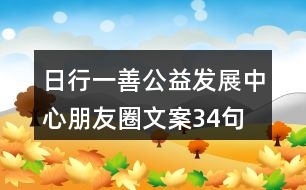 日行一善公益发展中心朋友圈文案34句